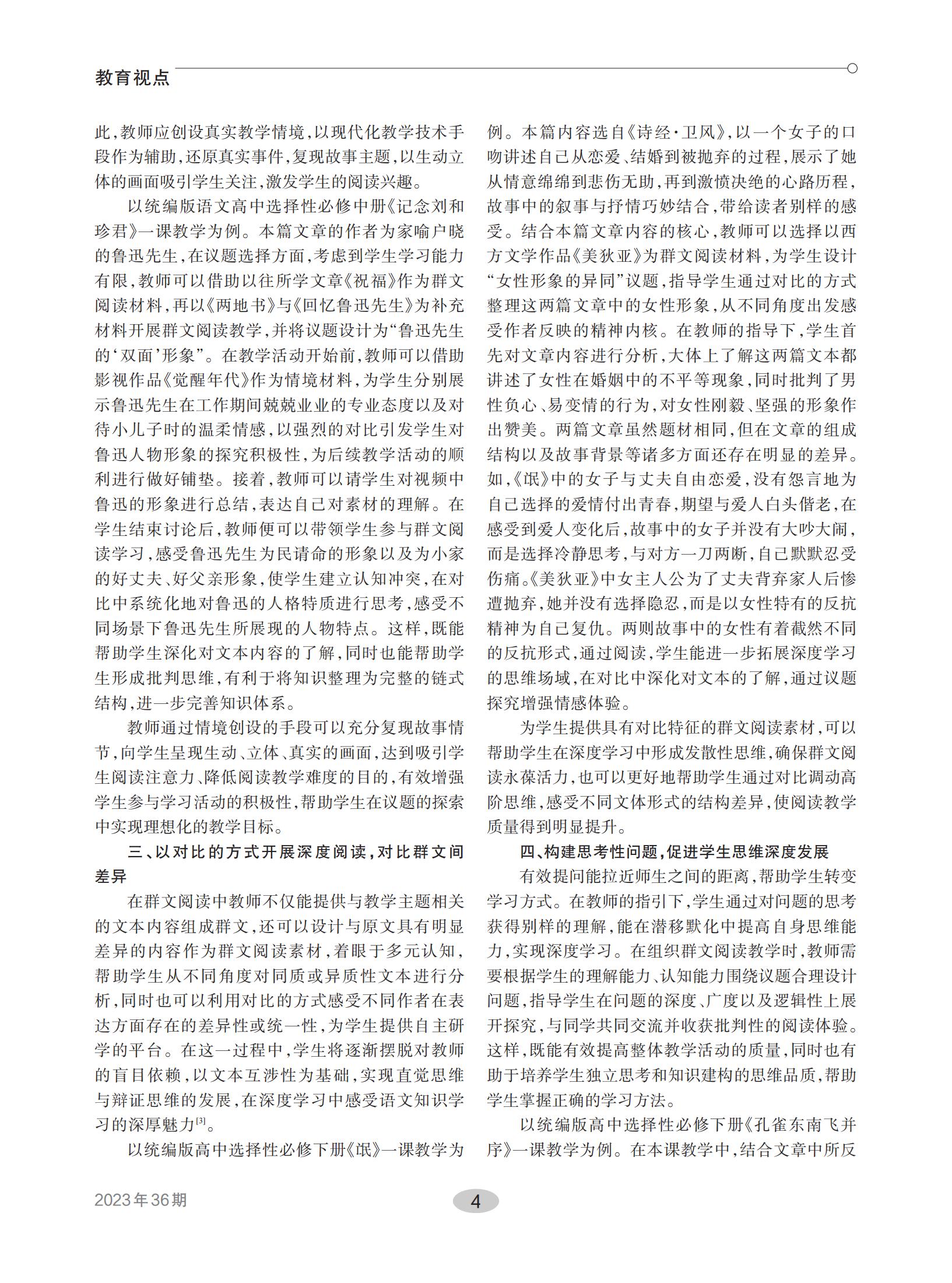 教育视点

此，教师应创设真实教学情境，以现代化教学技术手段作为辅助，还原真实事件，复现故事主题，以生动立体的画面吸引学生关注，激发学生的阅读兴趣。

以统编版语文高中选择性必修中册《记念刘和珍君》一课教学为例。本篇文章的作者为家喻户晓的鲁迅先生，在议题选择方面，考虑到学生学习能力有限，教师可以借助以往所学文章《祝福》作为群文阅读材料，再以《两地书》与《回忆鲁迅先生》为补充材料开展群文阅读教学，并将议题设计为“鲁迅先生的‘双面’形象”。在教学活动开始前，教师可以借助影视作品《觉醒年代》作为情境材料，为学生分别展示鲁迅先生在工作期间兢兢业业的专业态度以及对待小儿子时的温柔情感，以强烈的对比引发学生对鲁迅人物形象的探究积极性，为后续教学活动的顺利进行做好铺垫。接着，教师可以请学生对视频中鲁迅的形象进行总结，表达自己对素材的理解。在学生结束讨论后，教师便可以带领学生参与群文阅读学习，感受鲁迅先生为民请命的形象以及为小家的好丈夫、好父亲形象，使学生建立认知冲突，在对比中系统化地对鲁迅的人格特质进行思考，感受不同场景下鲁迅先生所展现的人物特点。这样，既能帮助学生深化对文本内容的了解，同时也能帮助学生形成批判思维，有利于将知识整理为完整的链式结构，进一步完善知识体系。

教师通过情境创设的手段可以充分复现故事情节，向学生呈现生动、立体、真实的画面，达到吸引学生阅读注意力、降低阅读教学难度的目的，有效增强学生参与学习活动的积极性，帮助学生在议题的探索中实现理想化的教学目标。

三、以对比的方式开展深度阅读，对比群文间差异

在群文阅读中教师不仅能提供与教学主题相关的文本内容组成群文，还可以设计与原文具有明显差异的内容作为群文阅读素材，着眼于多元认知，帮助学生从不同角度对同质或异质性文本进行分析，同时也可以利用对比的方式感受不同作者在表达方面存在的差异性或统一性，为学生提供自主研学的平台。在这一过程中，学生将逐渐摆脱对教师的盲目依赖，以文本互涉性为基础，实现直觉思维与辩证思维的发展，在深度学习中感受语文知识学习的深厚魅力$^{[3]}$。

以统编版高中选择性必修下册《氓》一课教学为例。本篇内容选自《诗经·卫风》，以一个女子的口吻讲述自己从恋爱、结婚到被抛弃的过程，展示了她从情意绵绵到悲伤无助，再到激愤决绝的心路历程，故事中的叙事与抒情巧妙结合，带给读者别样的感受。结合本篇文章内容的核心，教师可以选择以西方文学作品《美狄亚》为群文阅读材料，为学生设计“女性形象的异同”议题，指导学生通过对比的方式整理这两篇文章中的女性形象，从不同角度出发感受作者反映的精神内核。在教师的指导下，学生首先对文章内容进行分析，大体上了解这两篇文本都讲述了女性在婚姻中的不平等现象，同时批判了男性负心、易变情的行为，对女性刚毅、坚强的形象作出赞美。两篇文章虽然题材相同，但在文章的组成结构以及故事背景等诸多方面还存在明显的差异。如，《氓》中的女子与丈夫自由恋爱，没有怨言地为自己选择的爱情付出青春，期望与爱人白头偕老，在感受到爱人变化后，故事中的女子并没有大吵大闹，而是选择冷静思考，与对方一刀两断，自己默默忍受伤痛。《美狄亚》中女主人公为了丈夫背弃家人后惨遭抛弃，她并没有选择隐忍，而是以女性特有的反抗精神为自己复仇。两则故事中的女性有着截然不同的反抗形式，通过阅读，学生能进一步拓展深度学习的思维场域，在对比中深化对文本的了解，通过议题探究增强情感体验。

为学生提供具有对比特征的群文阅读素材，可以帮助学生在深度学习中形成发散性思维，确保群文阅读永葆活力，也可以更好地帮助学生通过对比调动高阶思维，感受不同文体形式的结构差异，使阅读教学质量得到明显提升。

四、构建思考性问题，促进学生思维深度发展

有效提问能拉近师生之间的距离，帮助学生转变学习方式。在教师的指引下，学生通过对问题的思考获得别样的理解，能在潜移默化中提高自身思维能力，实现深度学习。在组织群文阅读教学时，教师需要根据学生的理解能力、认知能力围绕议题合理设计问题，指导学生在问题的深度、广度以及逻辑性上展开探究，与同学共同交流并收获批判性的阅读体验。这样，既能有效提高整体教学活动的质量，同时也有助于培养学生独立思考和知识建构的思维品质，帮助学生掌握正确的学习方法。

以统编版高中选择性必修下册《孔雀东南飞并序》一课教学为例。在本课教学中，结合文章中所反

2023年36期

4